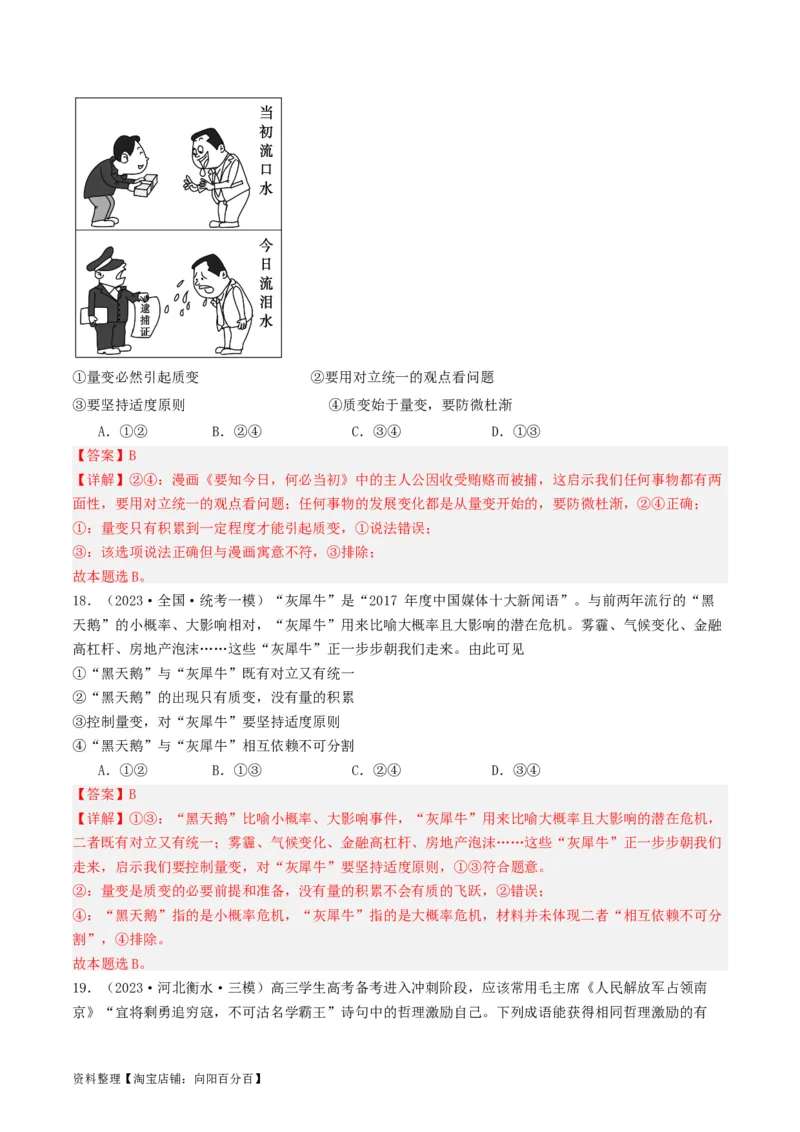 当初流口水

今日流泪水

逮捕证

①量变必然引起质变　　②要用对立统一的观点看问题

③要坚持适度原则　　④质变始于量变，要防微杜渐

A．①②　　B．②④　　C．③④　　D．①③

【答案】B

【详解】②④：漫画《要知今日，何必当初》中的主人公因收受贿赂而被捕，这启示我们任何事物都有两面性，要用对立统一的观点看问题；任何事物的发展变化都是从量变开始的，要防微杜渐，②④正确；
①：量变只有积累到一定程度才能引起质变，①说法错误；
③：该选项说法正确但与漫画寓意不符，③排除；
故本题选B。

18．（2023·全国·统考一模）“灰犀牛”是“2017 年度中国媒体十大新闻语”。与前两年流行的“黑天鹅”的小概率、大影响相对，“灰犀牛”用来比喻大概率且大影响的潜在危机。雾霾、气候变化、金融高杠杆、房地产泡沫……这些“灰犀牛”正一步步朝我们走来。由此可见
①“黑天鹅”与“灰犀牛”既有对立又有统一
②“黑天鹅”的出现只有质变，没有量的积累
③控制量变，对“灰犀牛”要坚持适度原则
④“黑天鹅”与“灰犀牛”相互依赖不可分割

A．①②　　B．①③　　C．②④　　D．③④

【答案】B

【详解】①③：“黑天鹅”比喻小概率、大影响事件，“灰犀牛”用来比喻大概率且大影响的潜在危机，二者既有对立又有统一；雾霾、气候变化、金融高杠杆、房地产泡沫……这些“灰犀牛”正一步步朝我们走来，启示我们要控制量变，对“灰犀牛”要坚持适度原则，①③符合题意。
②：量变是质变的必要前提和准备，没有量的积累不会有质的飞跃，②错误；
④：“黑天鹅”指的是小概率危机，“灰犀牛”指的是大概率危机，材料并未体现二者“相互依赖不可分割”，④排除。
故本题选B。

19．（2023·河北衡水·三模）高三学生高考备考进入冲刺阶段，应该常用毛主席《人民解放军占领南京》“宜将剩勇追穷寇，不可沽名学霸王”诗句中的哲理激励自己。下列成语能获得相同哲理激励的有

资料整理【淘宝店铺：向阳百分百】